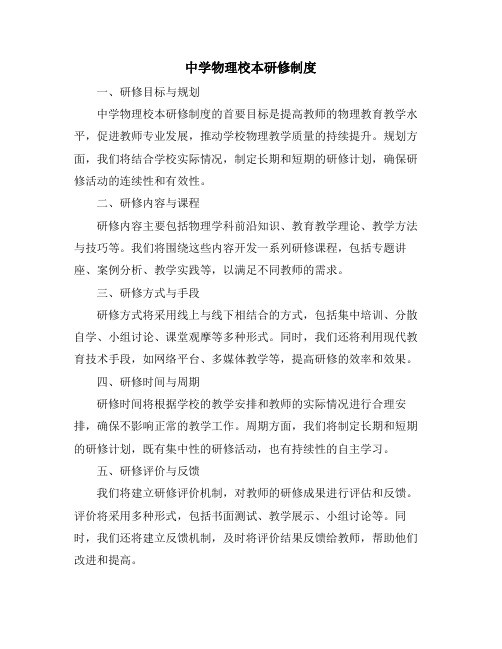 中学物理校本研修制度

一、研修目标与规划

中学物理校本研修制度的首要目标是提高教师的物理教育教学水平，促进教师专业发展，推动学校物理教学质量的持续提升。规划方面，我们将结合学校实际情况，制定长期和短期的研修计划，确保研修活动的连续性和有效性。

二、研修内容与课程

研修内容主要包括物理学科前沿知识、教育教学理论、教学方法与技巧等。我们将围绕这些内容开发一系列研修课程，包括专题讲座、案例分析、教学实践等，以满足不同教师的需求。

三、研修方式与手段

研修方式将采用线上与线下相结合的方式，包括集中培训、分散自学、小组讨论、课堂观摩等多种形式。同时，我们还将利用现代教育技术手段，如网络平台、多媒体教学等，提高研修的效率和效果。

四、研修时间与周期

研修时间将根据学校的教学安排和教师的实际情况进行合理安排，确保不影响正常的教学工作。周期方面，我们将制定长期和短期的研修计划，既有集中性的研修活动，也有持续性的自主学习。

五、研修评价与反馈

我们将建立研修评价机制，对教师的研修成果进行评估和反馈。评价将采用多种形式，包括书面测试、教学展示、小组讨论等。同时，我们还将建立反馈机制，及时将评价结果反馈给教师，帮助他们改进和提高。